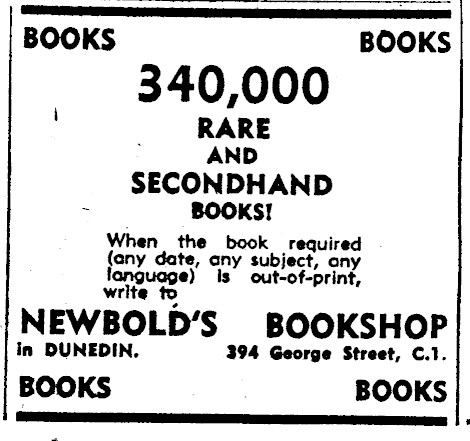 BOOKS BOOKS

340,000

RARE AND SECONDHAND BOOKS!

When the book required (any date, any subject, any language) is out-of-print, write to

NEWBOLD'S BOOKSHOP

in DUNEDIN. 394 George Street, C.1.

BOOKS BOOKS